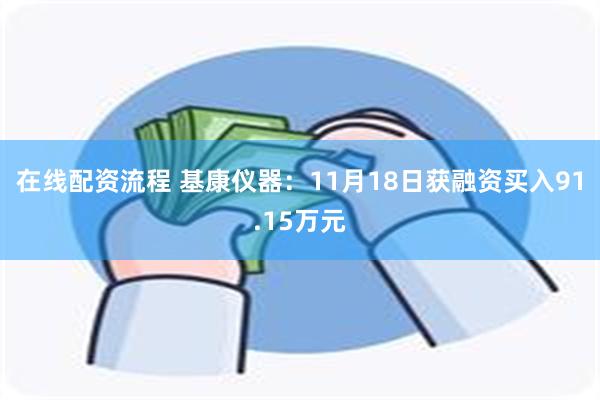 在线配资流程 基康仪器：11月18日获融资买入91.15万元